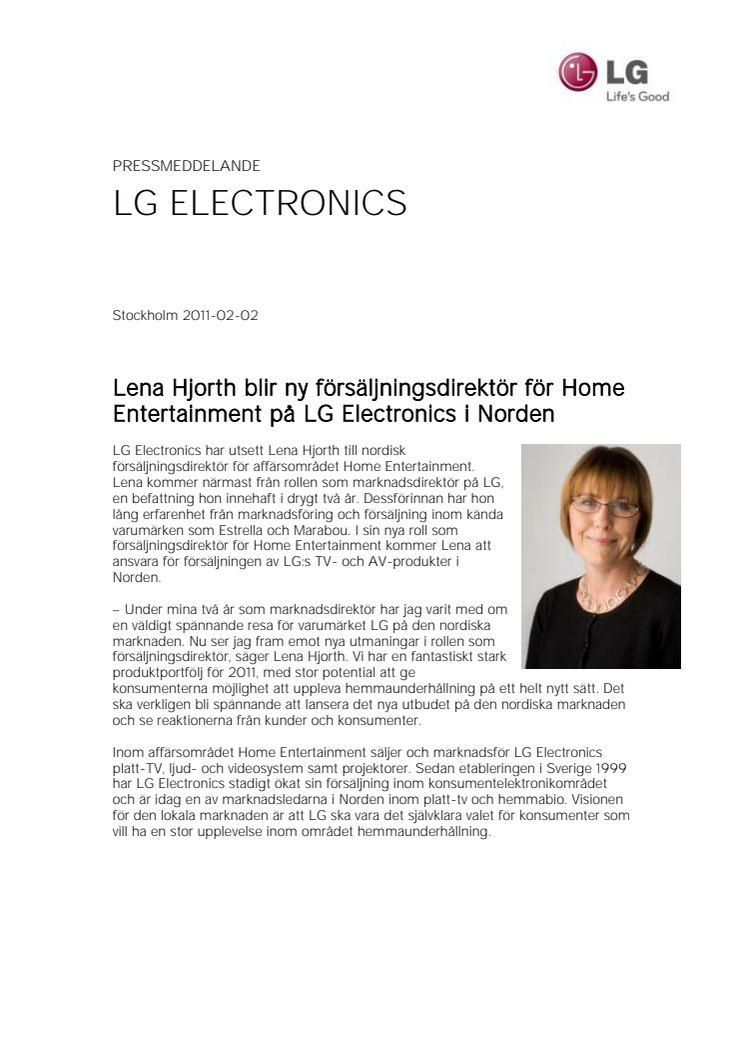 LG
Life's Good

PRESSMEDDELANDE

LG ELECTRONICS

Stockholm 2011-02-02

Lena Hjorth blir ny försäljningsdirektör för Home Entertainment på LG Electronics i Norden

LG Electronics har utsett Lena Hjorth till nordisk försäljningsdirektör för affärsområdet Home Entertainment. Lena kommer närmast från rollen som marknadsdirektör på LG, en befattning hon innehaft i drygt två år. Dessförinnan har hon lång erfarenhet från marknadsföring och försäljning inom kända varumärken som Estrella och Marabou. I sin nya roll som försäljningsdirektör för Home Entertainment kommer Lena att ansvara för försäljningen av LG:s TV- och AV-produkter i Norden.

– Under mina två år som marknadsdirektör har jag varit med om en väldigt spännande resa för varumärket LG på den nordiska marknaden. Nu ser jag fram emot nya utmaningar i rollen som försäljningsdirektör, säger Lena Hjorth. Vi har en fantastiskt stark produktportfölj för 2011, med stor potential att ge konsumenterna möjlighet att uppleva hemmaunderhållning på ett helt nytt sätt. Det ska verkligen bli spännande att lansera det nya utbudet på den nordiska marknaden och se reaktionerna från kunder och konsumenter.

Inom affärsområdet Home Entertainment säljer och marknadsför LG Electronics platt-TV, ljud- och videosystem samt projektorer. Sedan etableringen i Sverige 1999 har LG Electronics stadigt ökat sin försäljning inom konsumentelektronikområdet och är idag en av marknadsledarna i Norden inom platt-tv och hemmabio. Visionen för den lokala marknaden är att LG ska vara det självklara valet för konsumenter som vill ha en stor upplevelse inom området hemmaunderhållning.